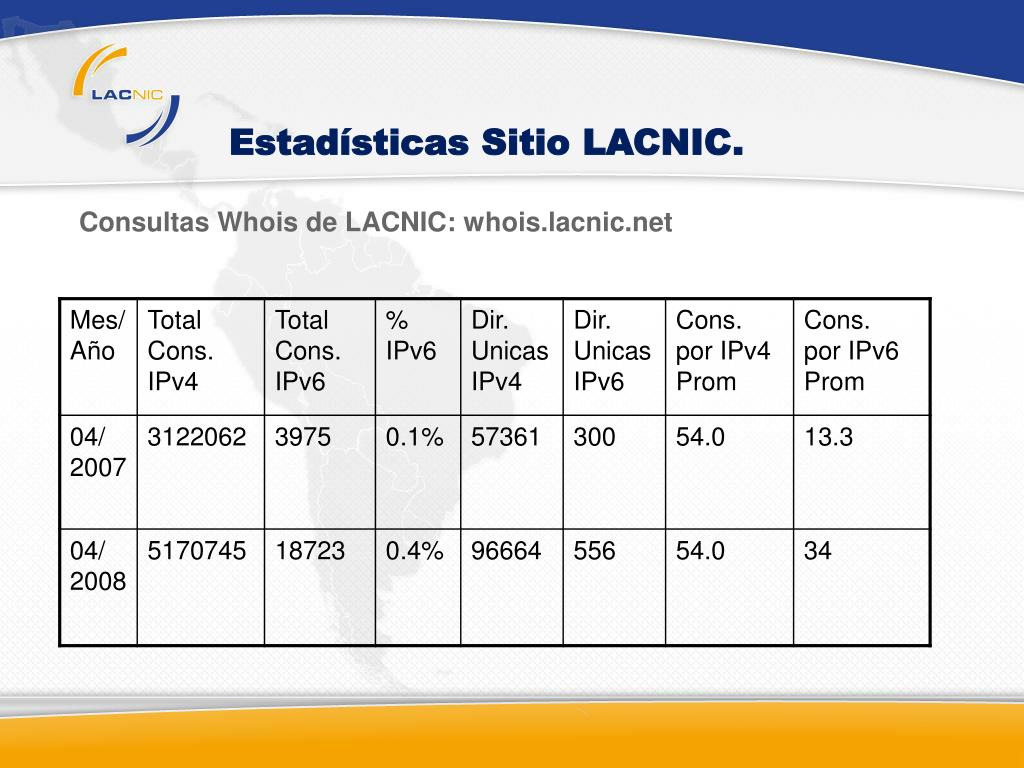 LACNIC

Estadísticas Sitio LACNIC.

Consultas Whois de LACNIC: whois.lacnic.net

| Mes/ Año | Total Cons. IPv4 | Total Cons. IPv6 | % IPv6 | Dir. Unicas IPv4 | Dir. Unicas IPv6 | Cons. por IPv4 Prom | Cons. por IPv6 Prom |
|---|---|---|---|---|---|---|---|
| 04/ 2007 | 3122062 | 3975 | 0.1% | 57361 | 300 | 54.0 | 13.3 |
| 04/ 2008 | 5170745 | 18723 | 0.4% | 96664 | 556 | 54.0 | 34 |